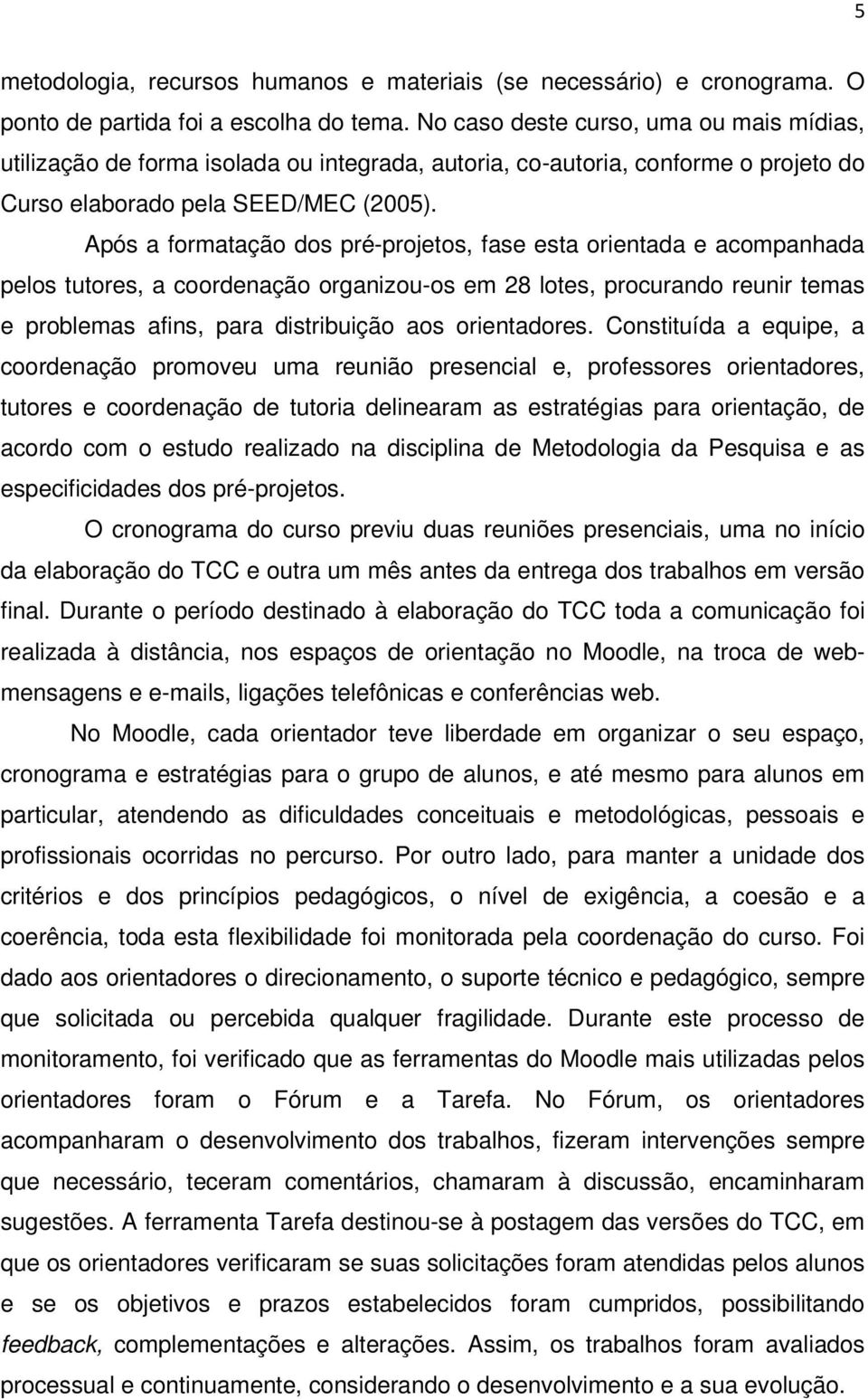 5

metodologia, recursos humanos e materiais (se necessário) e cronograma. O ponto de partida foi a escolha do tema. No caso deste curso, uma ou mais mídias, utilização de forma isolada ou integrada, autoria, co-autoria, conforme o projeto do Curso elaborado pela SEED/MEC (2005).

Após a formatação dos pré-projetos, fase esta orientada e acompanhada pelos tutores, a coordenação organizou-os em 28 lotes, procurando reunir temas e problemas afins, para distribuição aos orientadores. Constituída a equipe, a coordenação promoveu uma reunião presencial e, professores orientadores, tutores e coordenação de tutoria delinearam as estratégias para orientação, de acordo com o estudo realizado na disciplina de Metodologia da Pesquisa e as especificidades dos pré-projetos.

O cronograma do curso previu duas reuniões presenciais, uma no início da elaboração do TCC e outra um mês antes da entrega dos trabalhos em versão final. Durante o período destinado à elaboração do TCC toda a comunicação foi realizada à distância, nos espaços de orientação no Moodle, na troca de web-mensagens e e-mails, ligações telefônicas e conferências web.

No Moodle, cada orientador teve liberdade em organizar o seu espaço, cronograma e estratégias para o grupo de alunos, e até mesmo para alunos em particular, atendendo as dificuldades conceituais e metodológicas, pessoais e profissionais ocorridas no percurso. Por outro lado, para manter a unidade dos critérios e dos princípios pedagógicos, o nível de exigência, a coesão e a coerência, toda esta flexibilidade foi monitorada pela coordenação do curso. Foi dado aos orientadores o direcionamento, o suporte técnico e pedagógico, sempre que solicitada ou percebida qualquer fragilidade. Durante este processo de monitoramento, foi verificado que as ferramentas do Moodle mais utilizadas pelos orientadores foram o Fórum e a Tarefa. No Fórum, os orientadores acompanharam o desenvolvimento dos trabalhos, fizeram intervenções sempre que necessário, teceram comentários, chamaram à discussão, encaminharam sugestões. A ferramenta Tarefa destinou-se à postagem das versões do TCC, em que os orientadores verificaram se suas solicitações foram atendidas pelos alunos e se os objetivos e prazos estabelecidos foram cumpridos, possibilitando feedback, complementações e alterações. Assim, os trabalhos foram avaliados processual e continuamente, considerando o desenvolvimento e a sua evolução.